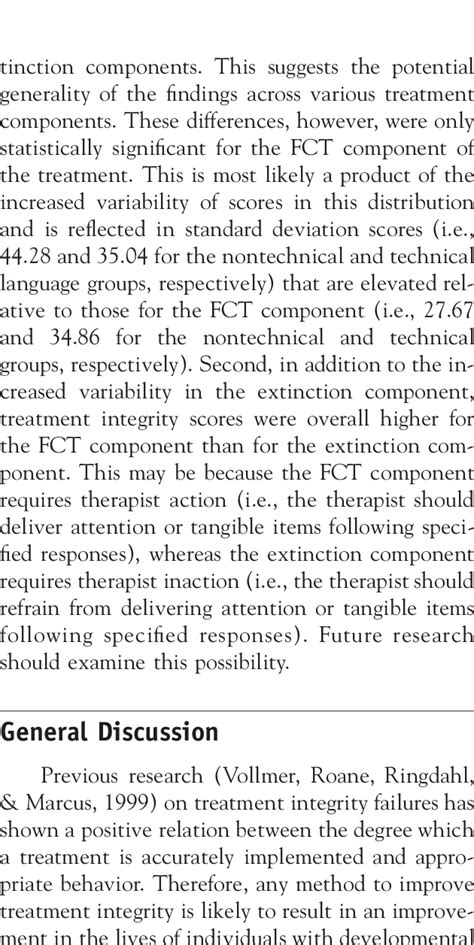 tinction components. This suggests the potential generality of the findings across various treatment components. These differences, however, were only statistically significant for the FCT component of the treatment. This is most likely a product of the increased variability of scores in this distribution and is reflected in standard deviation scores (i.e., 44.28 and 35.04 for the nontechnical and technical language groups, respectively) that are elevated relative to those for the FCT component (i.e., 27.67 and 34.86 for the nontechnical and technical groups, respectively). Second, in addition to the increased variability in the extinction component, treatment integrity scores were overall higher for the FCT component than for the extinction component. This may be because the FCT component requires therapist action (i.e., the therapist should deliver attention or tangible items following specified responses), whereas the extinction component requires therapist inaction (i.e., the therapist should refrain from delivering attention or tangible items following specified responses). Future research should examine this possibility.

General Discussion

Previous research (Vollmer, Roane, Ringdahl, & Marcus, 1999) on treatment integrity failures has shown a positive relation between the degree which a treatment is accurately implemented and appropriate behavior. Therefore, any method to improve treatment integrity is likely to result in an improvement in the lives of individuals with developmental